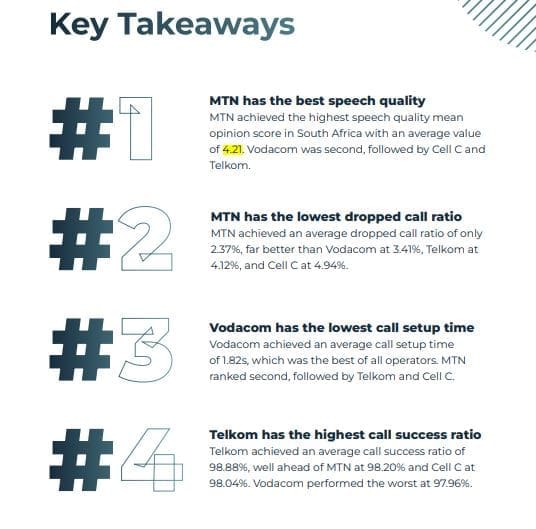 Key Takeaways

#1

MTN has the best speech quality

MTN achieved the highest speech quality mean opinion score in South Africa with an average value of 4.21. Vodacom was second, followed by Cell C and Telkom.

#2

MTN has the lowest dropped call ratio

MTN achieved an average dropped call ratio of only 2.37%, far better than Vodacom at 3.41%, Telkom at 4.12%, and Cell C at 4.94%.

#3

Vodacom has the lowest call setup time

Vodacom achieved an average call setup time of 1.82s, which was the best of all operators. MTN ranked second, followed by Telkom and Cell C.

#4

Telkom has the highest call success ratio

Telkom achieved an average call success ratio of 98.88%, well ahead of MTN at 98.20% and Cell C at 98.04%. Vodacom performed the worst at 97.96%.